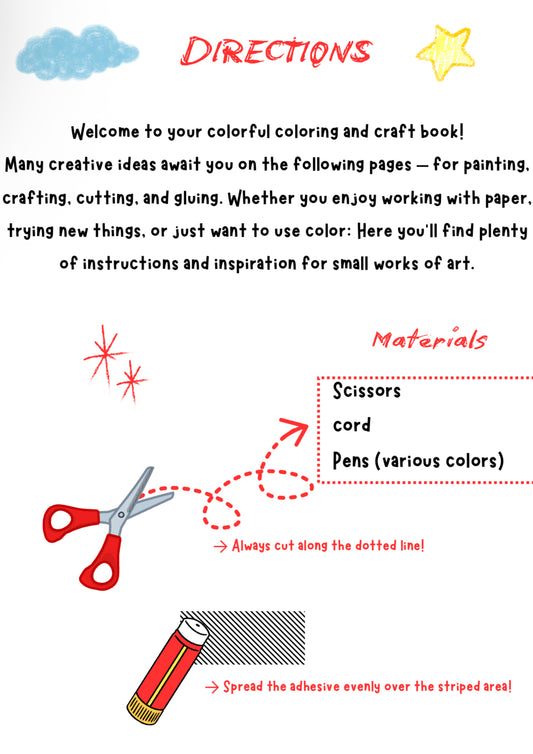 DIRECTIONS

Welcome to your colorful coloring and craft book! Many creative ideas await you on the following pages — for painting, crafting, cutting, and gluing. Whether you enjoy working with paper, trying new things, or just want to use color: Here you'll find plenty of instructions and inspiration for small works of art.

Materials

Scissors
cord
Pens (various colors)

→ Always cut along the dotted line!

→ Spread the adhesive evenly over the striped area!